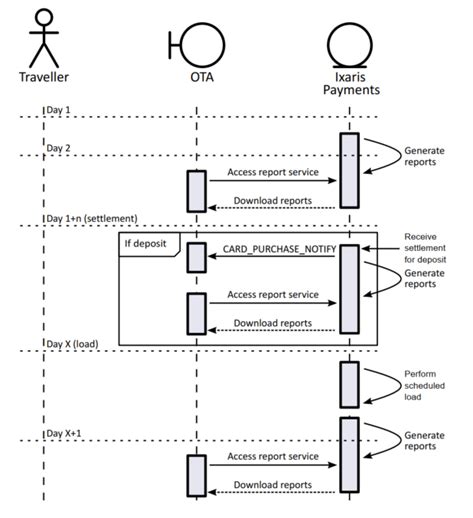 Traveller

OTA

Ixaris Payments

Day 1

Day 2

Generate reports

Access report service

Download reports

Day 1+n (settlement)

If deposit

CARD_PURCHASE_NOTIFY

Receive settlement for deposit

Generate reports

Access report service

Download reports

Day X (load)

Perform scheduled load

Day X+1

Generate reports

Access report service

Download reports